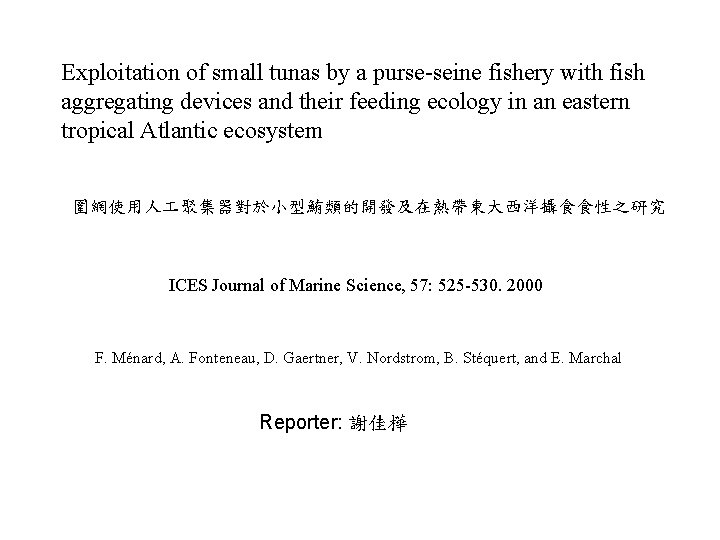 Exploitation of small tunas by a purse-seine fishery with fish aggregating devices and their feeding ecology in an eastern tropical Atlantic ecosystem

圍網使用人工聚集器對於小型鮪類的開發及在熱帶東大西洋攝食食性之研究

ICES Journal of Marine Science, 57: 525-530. 2000

F. Ménard, A. Fonteneau, D. Gaertner, V. Nordstrom, B. Stéquert, and E. Marchal

Reporter: 謝佳樺